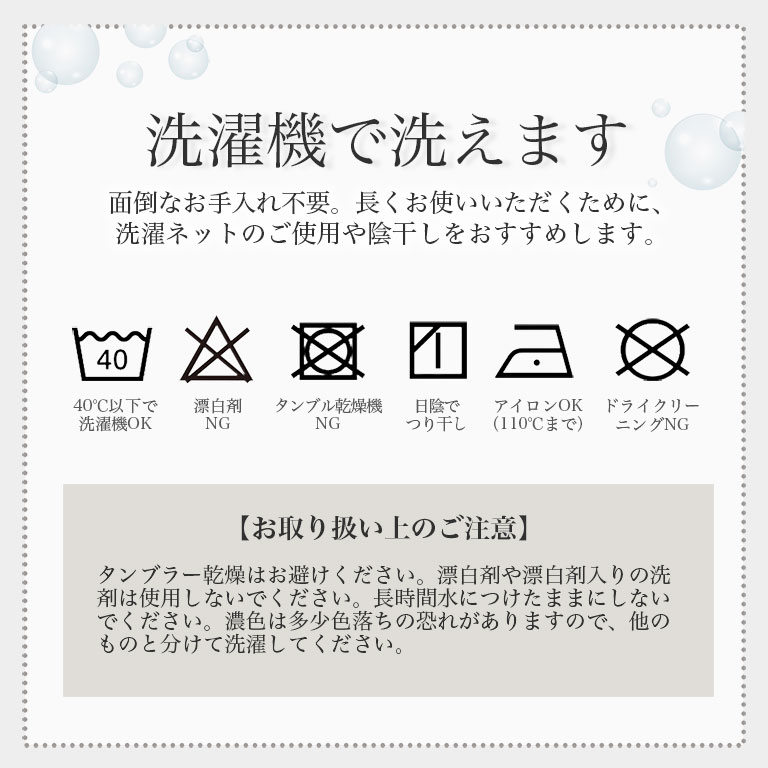 洗濯機で洗えます

面倒なお手入れ不要。長くお使いいただくために、洗濯ネットのご使用や陰干しをおすすめします。

40

40°C以下で洗濯機OK

漂白剤NG

タンブル乾燥機NG

日陰でつり干し

アイロンOK（110°Cまで）

ドライクリーニングNG

【お取り扱い上のご注意】

タンブラー乾燥はお避けください。漂白剤や漂白剤入りの洗剤は使用しないでください。長時間水につけたままにしないでください。濃色は多少色落ちの恐れがありますので、他のものと分けて洗濯してください。